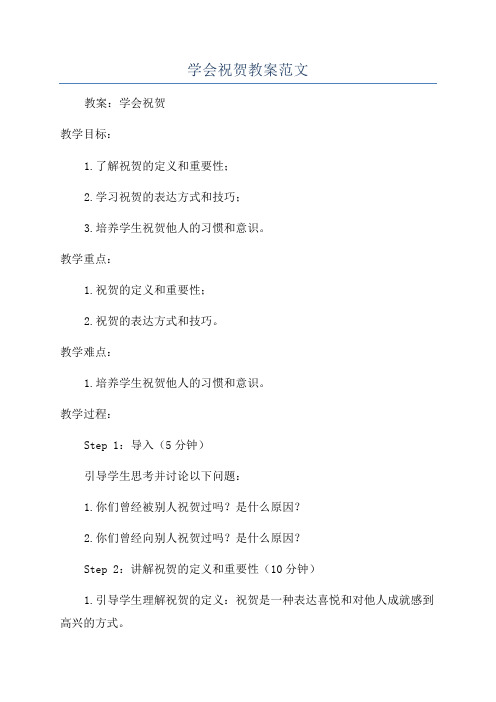 学会祝贺教案范文

教案：学会祝贺

教学目标：

1.了解祝贺的定义和重要性；

2.学习祝贺的表达方式和技巧；

3.培养学生祝贺他人的习惯和意识。

教学重点：

1.祝贺的定义和重要性；

2.祝贺的表达方式和技巧。

教学难点：

1.培养学生祝贺他人的习惯和意识。

教学过程：

Step 1：导入（5分钟）

引导学生思考并讨论以下问题：

1.你们曾经被别人祝贺过吗？是什么原因？

2.你们曾经向别人祝贺过吗？是什么原因？

Step 2：讲解祝贺的定义和重要性（10分钟）

1.引导学生理解祝贺的定义：祝贺是一种表达喜悦和对他人成就感到高兴的方式。